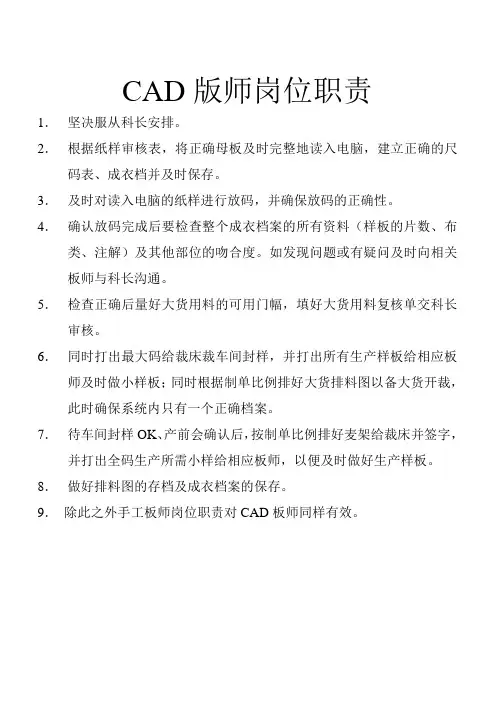 CAD 版师岗位职责

1. 坚决服从科长安排。

2. 根据纸样审核表，将正确母板及时完整地读入电脑，建立正确的尺码表、成衣档并及时保存。

3. 及时对读入电脑的纸样进行放码，并确保放码的正确性。

4. 确认放码完成后要检查整个成衣档案的所有资料（样板的片数、布类、注解）及其他部位的吻合度。如发现问题或有疑问及时向相关板师与科长沟通。

5. 检查正确后量好大货用料的可用门幅，填好大货用料复核单交科长审核。

6. 同时打出最大码给裁床裁车间封样，并打出所有生产样板给相应板师及时做小样板；同时根据制单比例排好大货排料图以备大货开裁，此时确保系统内只有一个正确档案。

7. 待车间封样 OK、产前会确认后，按制单比例排好麦架给裁床并签字，并打出全码生产所需小样给相应板师，以便及时做好生产样板。

8. 做好排料图的存档及成衣档案的保存。

9. 除此之外手工板师岗位职责对 CAD 板师同样有效。